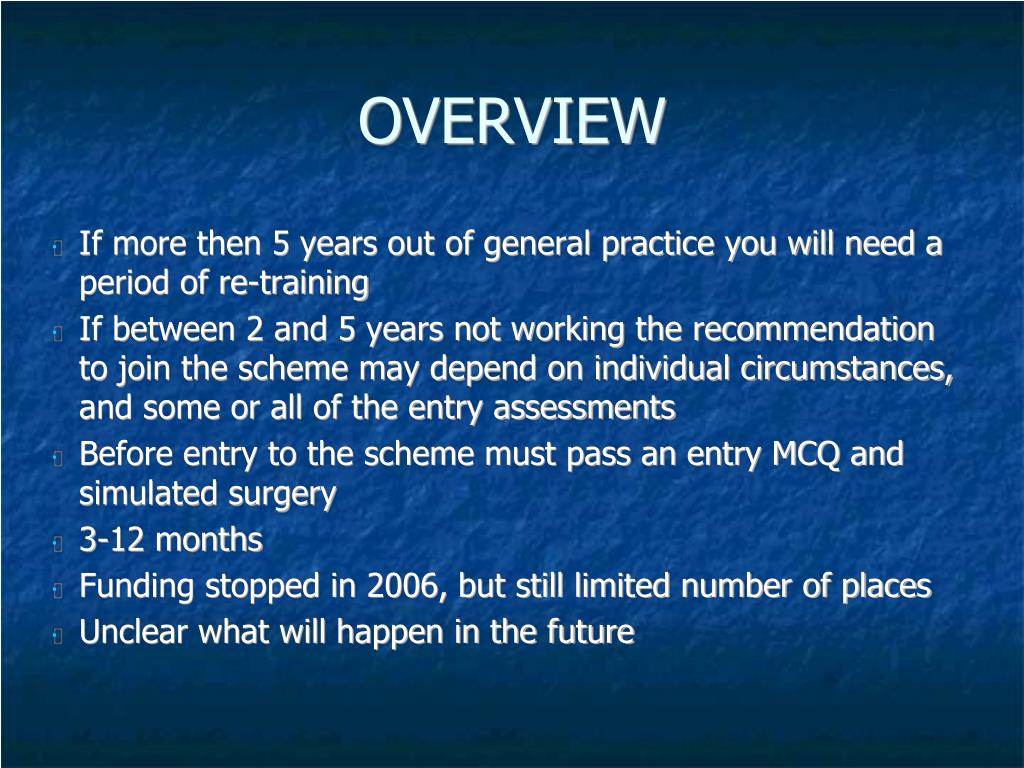 OVERVIEW

If more then 5 years out of general practice you will need a period of re-training

If between 2 and 5 years not working the recommendation to join the scheme may depend on individual circumstances, and some or all of the entry assessments

Before entry to the scheme must pass an entry MCQ and simulated surgery

3-12 months

Funding stopped in 2006, but still limited number of places

Unclear what will happen in the future